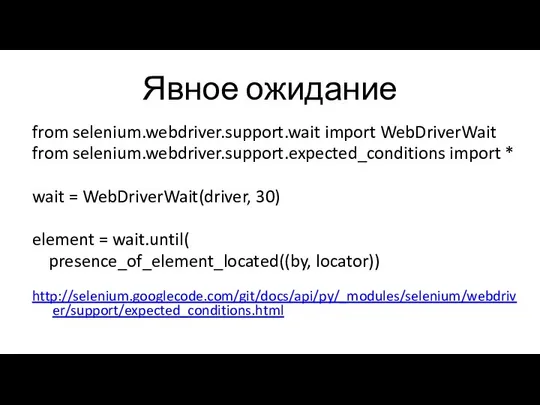 Явное ожидание

from selenium.webdriver.support.wait import WebDriverWait
from selenium.webdriver.support.expected_conditions import *

wait = WebDriverWait(driver, 30)

element = wait.until(
presence_of_element_located((by, locator))

http://selenium.googlecode.com/git/docs/api/py/_modules/selenium/webdriver/support/expected_conditions.html